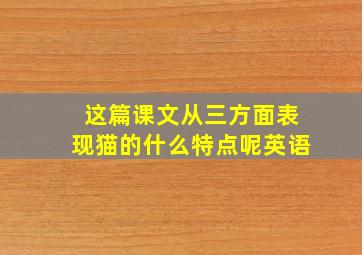 这篇课文从三方面表现猫的什么特点呢英语